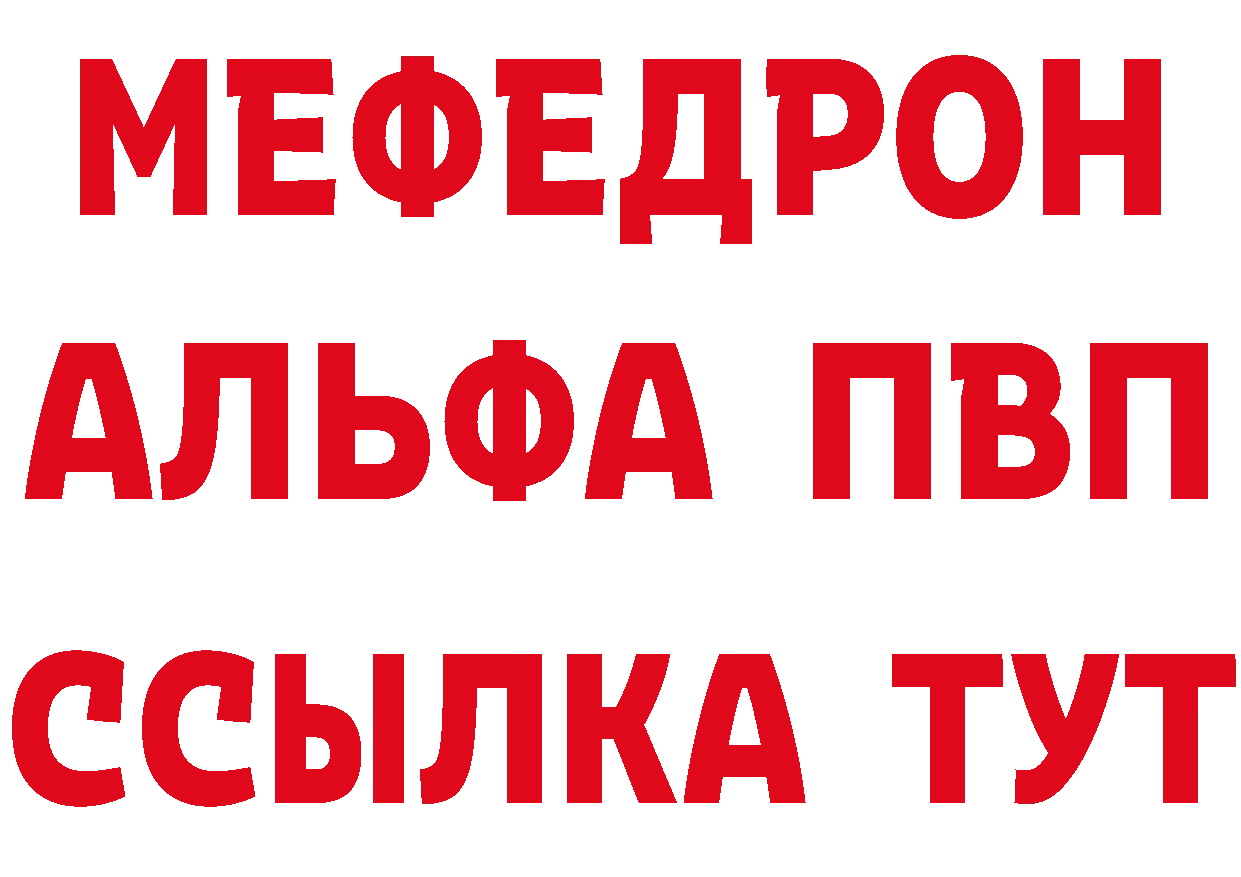 МЕФЕДРОН
АЛЬФА ПВП
ССЫЛКА ТУТ